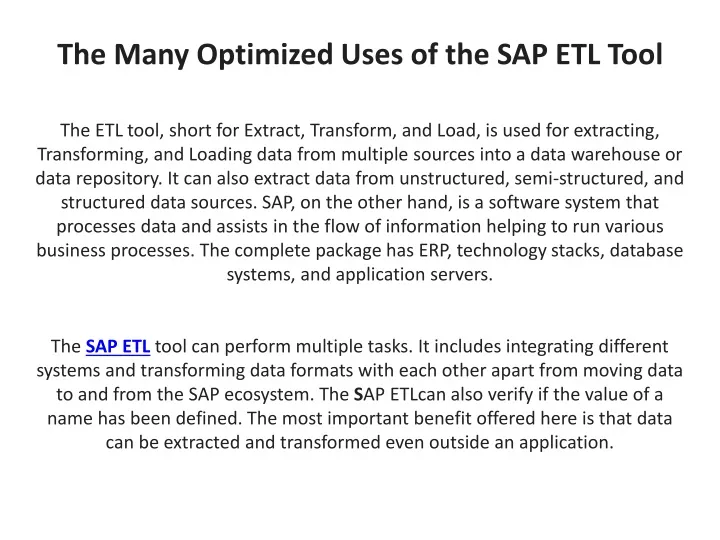 The Many Optimized Uses of the SAP ETL Tool

The ETL tool, short for Extract, Transform, and Load, is used for extracting, Transforming, and Loading data from multiple sources into a data warehouse or data repository. It can also extract data from unstructured, semi-structured, and structured data sources. SAP, on the other hand, is a software system that processes data and assists in the flow of information helping to run various business processes. The complete package has ERP, technology stacks, database systems, and application servers.

The SAP ETL tool can perform multiple tasks. It includes integrating different systems and transforming data formats with each other apart from moving data to and from the SAP ecosystem. The SAP ETLcan also verify if the value of a name has been defined. The most important benefit offered here is that data can be extracted and transformed even outside an application.